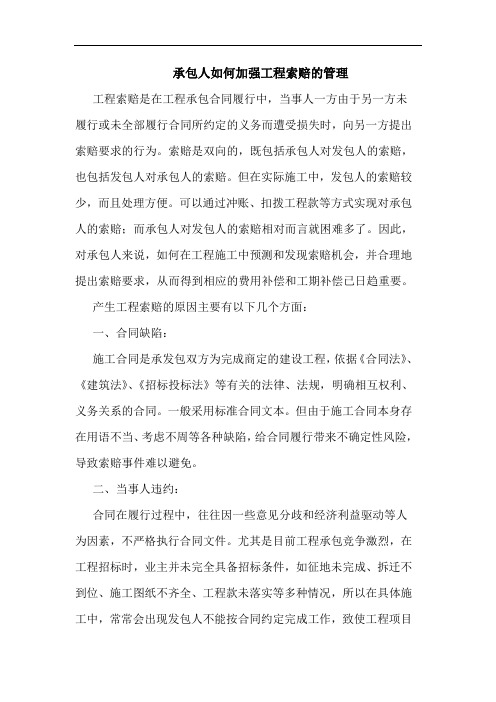 承包人如何加强工程索赔的管理

工程索赔是在工程承包合同履行中，当事人一方由于另一方未履行或未全部履行合同所约定的义务而遭受损失时，向另一方提出索赔要求的行为。索赔是双向的，既包括承包人对发包人的索赔，也包括发包人对承包人的索赔。但在实际施工中，发包人的索赔较少，而且处理方便。可以通过冲账、扣拨工程款等方式实现对承包人的索赔；而承包人对发包人的索赔相对而言就困难多了。因此，对承包人来说，如何在工程施工中预测和发现索赔机会，并合理地提出索赔要求，从而得到相应的费用补偿和工期补偿已日趋重要。

产生工程索赔的原因主要有以下几个方面：

一、合同缺陷：

施工合同是承发包双方为完成商定的建设工程，依据《合同法》、《建筑法》、《招标投标法》等有关的法律、法规，明确相互权利、义务关系的合同。一般采用标准合同文本。但由于施工合同本身存在用语不当、考虑不周等各种缺陷，给合同履行带来不确定性风险，导致索赔事件难以避免。

二、当事人违约：

合同在履行过程中，往往因一些意见分歧和经济利益驱动等人为因素，不严格执行合同文件。尤其是目前工程承包竞争激烈，在工程招标时，业主并未完全具备招标条件，如征地未完成、拆迁不到位、施工图纸不齐全、工程款未落实等多种情况，所以在具体施工中，常常会出现发包人不能按合同约定完成工作，致使工程项目